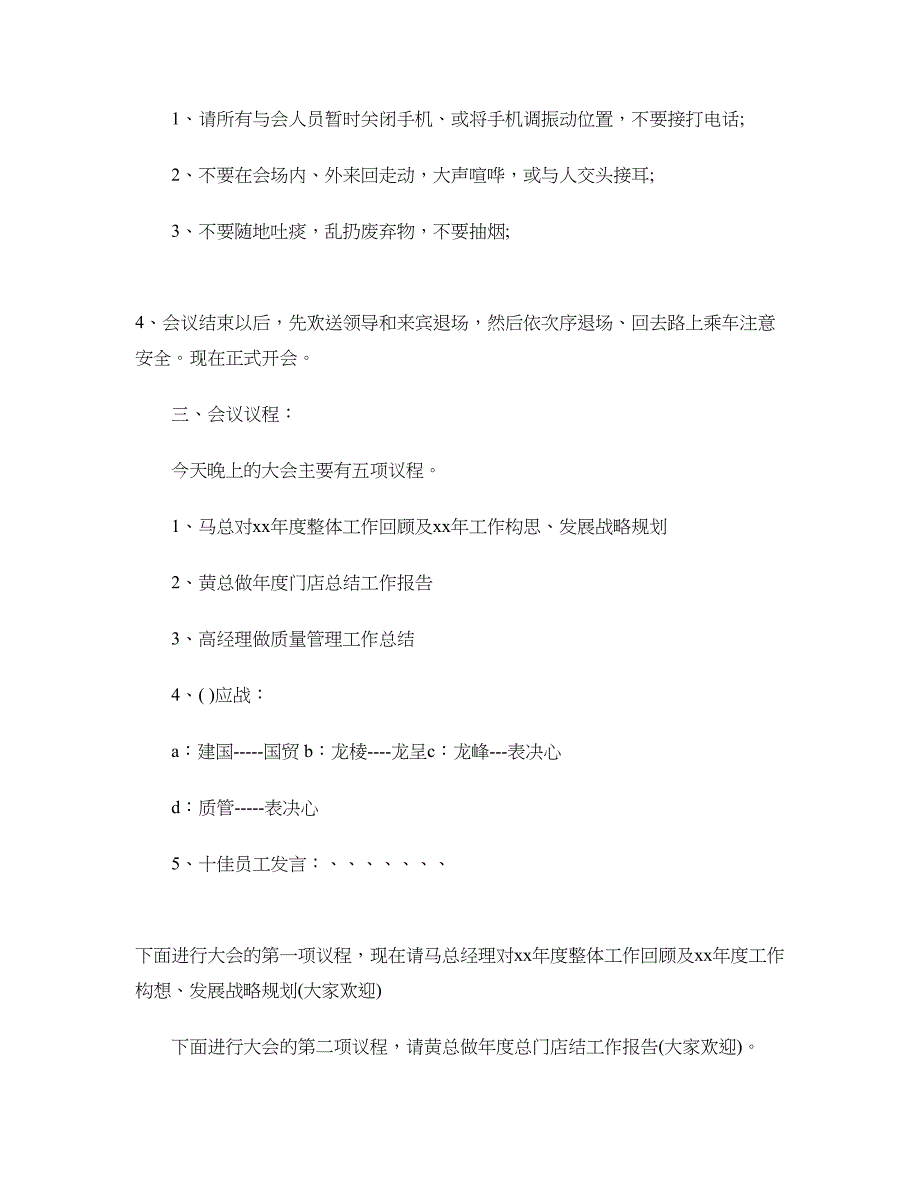 1、请所有与会人员暂时关闭手机、或将手机调振动位置，不要接打电话;

2、不要在会场内、外来回走动，大声喧哗，或与人交头接耳;

3、不要随地吐痰，乱扔废弃物，不要抽烟;

4、会议结束以后，先欢送领导和来宾退场，然后依次序退场、回去路上乘车注意安全。现在正式开会。

三、会议议程：

今天晚上的大会主要有五项议程。

1、马总对xx年度整体工作回顾及xx年工作构思、发展战略规划

2、黄总做年度门店总结工作报告

3、高经理做质量管理工作总结

4、( )应战：

a：建国-----国贸 b：龙棱----龙呈c：龙峰---表决心

d：质管-----表决心

5、十佳员工发言：、、、、、、、

下面进行大会的第一项议程，现在请马总经理对xx年度整体工作回顾及xx年度工作构想、发展战略规划(大家欢迎)

下面进行大会的第二项议程，请黄总做年度总门店结工作报告(大家欢迎)。